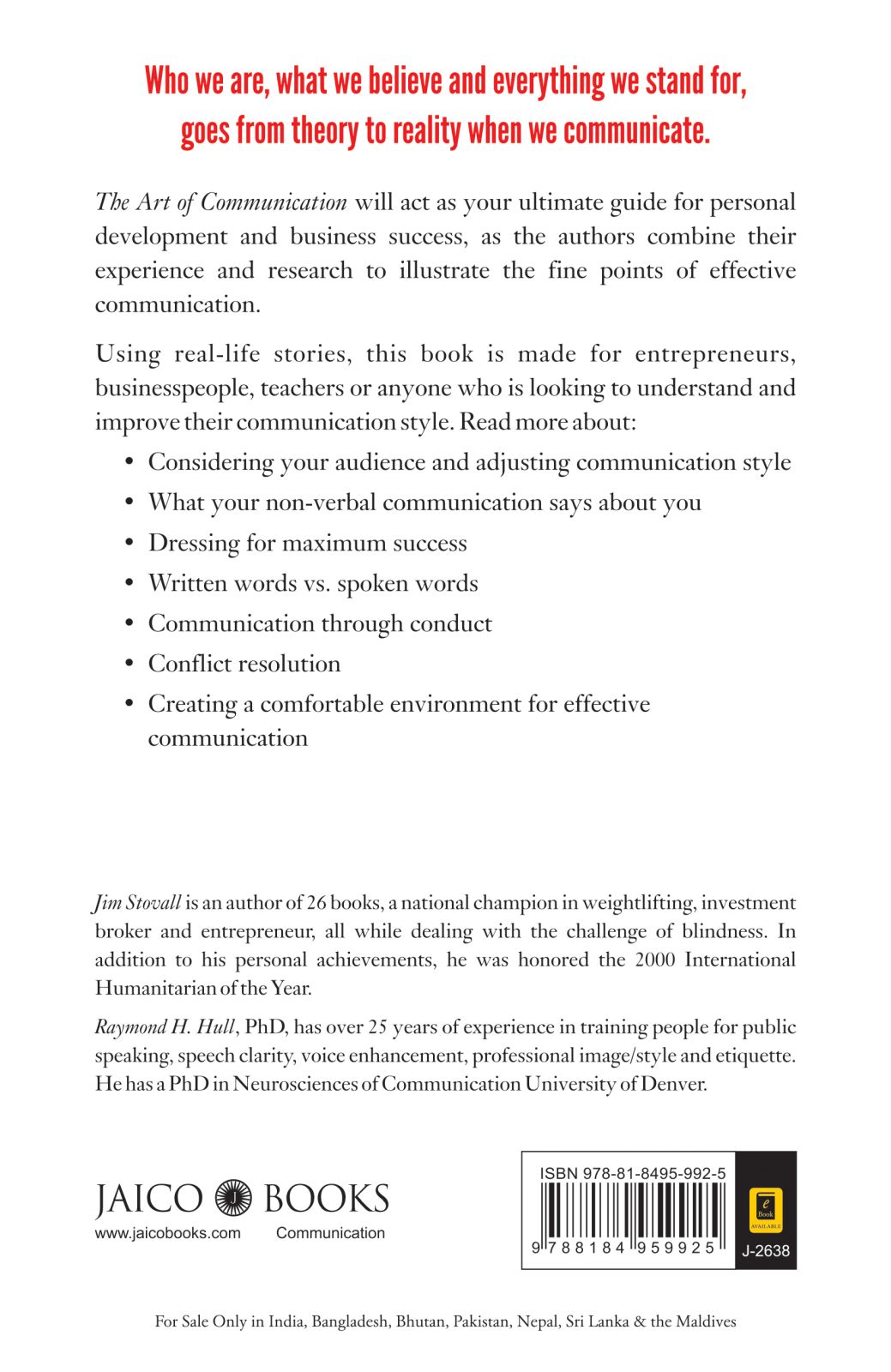 Who we are, what we believe and everything we stand for, goes from theory to reality when we communicate.

The Art of Communication will act as your ultimate guide for personal development and business success, as the authors combine their experience and research to illustrate the fine points of effective communication.

Using real-life stories, this book is made for entrepreneurs, businesspeople, teachers or anyone who is looking to understand and improve their communication style. Read more about:

• Considering your audience and adjusting communication style
• What your non-verbal communication says about you
• Dressing for maximum success
• Written words vs. spoken words
• Communication through conduct
• Conflict resolution
• Creating a comfortable environment for effective communication

Jim Stovall is an author of 26 books, a national champion in weightlifting, investment broker and entrepreneur, all while dealing with the challenge of blindness. In addition to his personal achievements, he was honored the 2000 International Humanitarian of the Year.

Raymond H. Hull, PhD, has over 25 years of experience in training people for public speaking, speech clarity, voice enhancement, professional image/style and etiquette. He has a PhD in Neurosciences of Communication University of Denver.

JAICO BOOKS
www.jaicobooks.com Communication

ISBN 978-81-8495-992-5
9 788184 959925
e Book AVAILABLE
J-2638

For Sale Only in India, Bangladesh, Bhutan, Pakistan, Nepal, Sri Lanka & the Maldives